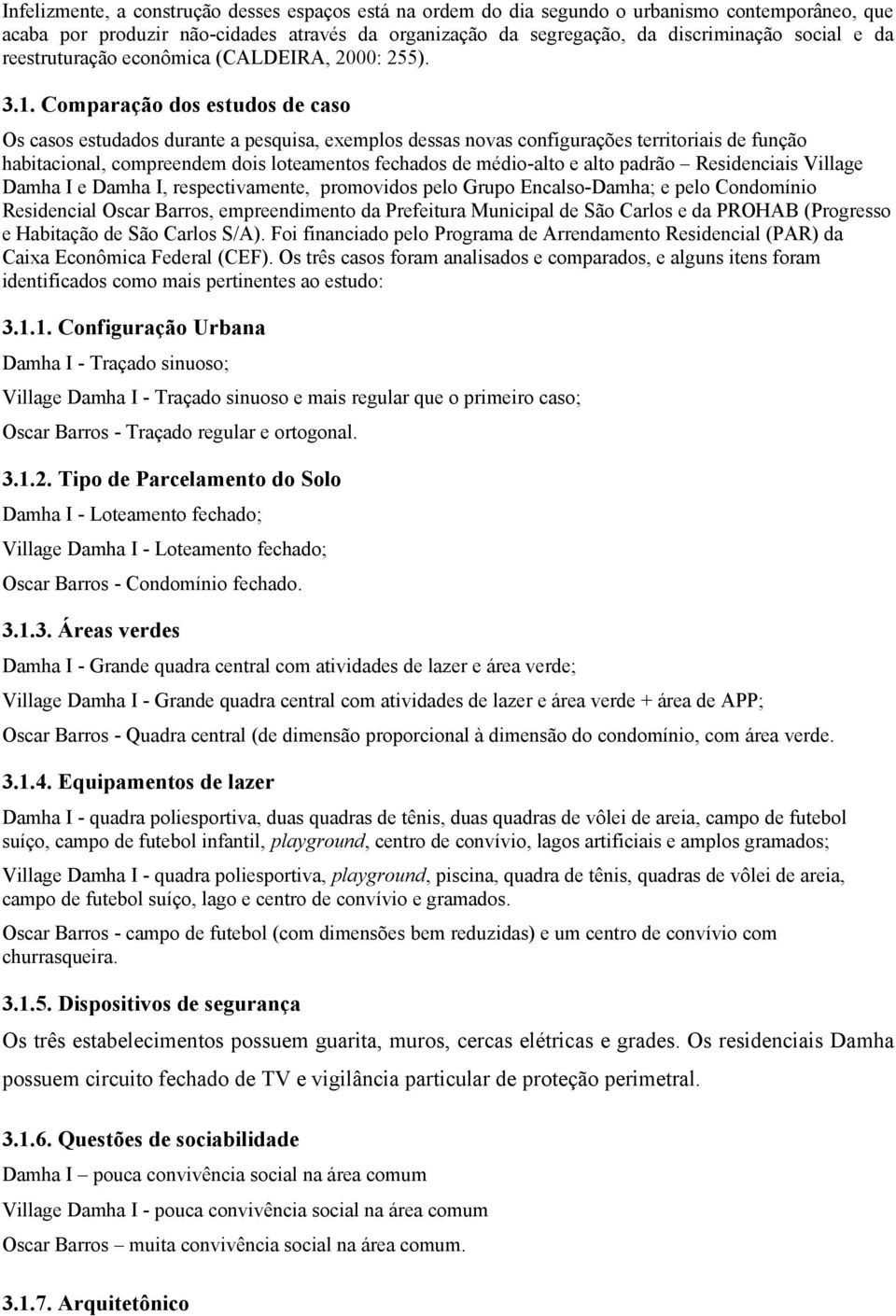 Infelizmente, a construção desses espaços está na ordem do dia segundo o urbanismo contemporâneo, que acaba por produzir não-cidades através da organização da segregação, da discriminação social e da reestruturação econômica (CALDEIRA, 2000: 255).

3.1. Comparação dos estudos de caso

Os casos estudados durante a pesquisa, exemplos dessas novas configurações territoriais de função habitacional, compreendem dois loteamentos fechados de médio-alto e alto padrão – Residenciais Village Damha I e Damha I, respectivamente, promovidos pelo Grupo Encalso-Damha; e pelo Condomínio Residencial Oscar Barros, empreendimento da Prefeitura Municipal de São Carlos e da PROHAB (Progresso e Habitação de São Carlos S/A). Foi financiado pelo Programa de Arrendamento Residencial (PAR) da Caixa Econômica Federal (CEF). Os três casos foram analisados e comparados, e alguns itens foram identificados como mais pertinentes ao estudo:

3.1.1. Configuração Urbana

Damha I - Traçado sinuoso;

Village Damha I - Traçado sinuoso e mais regular que o primeiro caso;

Oscar Barros - Traçado regular e ortogonal.

3.1.2. Tipo de Parcelamento do Solo

Damha I - Loteamento fechado;

Village Damha I - Loteamento fechado;

Oscar Barros - Condomínio fechado.

3.1.3. Áreas verdes

Damha I - Grande quadra central com atividades de lazer e área verde;

Village Damha I - Grande quadra central com atividades de lazer e área verde + área de APP;

Oscar Barros - Quadra central (de dimensão proporcional à dimensão do condomínio, com área verde.

3.1.4. Equipamentos de lazer

Damha I - quadra poliesportiva, duas quadras de tênis, duas quadras de vôlei de areia, campo de futebol suíço, campo de futebol infantil, playground, centro de convívio, lagos artificiais e amplos gramados;

Village Damha I - quadra poliesportiva, playground, piscina, quadra de tênis, quadras de vôlei de areia, campo de futebol suíço, lago e centro de convívio e gramados.

Oscar Barros - campo de futebol (com dimensões bem reduzidas) e um centro de convívio com churrasqueira.

3.1.5. Dispositivos de segurança

Os três estabelecimentos possuem guarita, muros, cercas elétricas e grades. Os residenciais Damha possuem circuito fechado de TV e vigilância particular de proteção perimetral.

3.1.6. Questões de sociabilidade

Damha I – pouca convivência social na área comum

Village Damha I - pouca convivência social na área comum

Oscar Barros – muita convivência social na área comum.

3.1.7. Arquitetônico